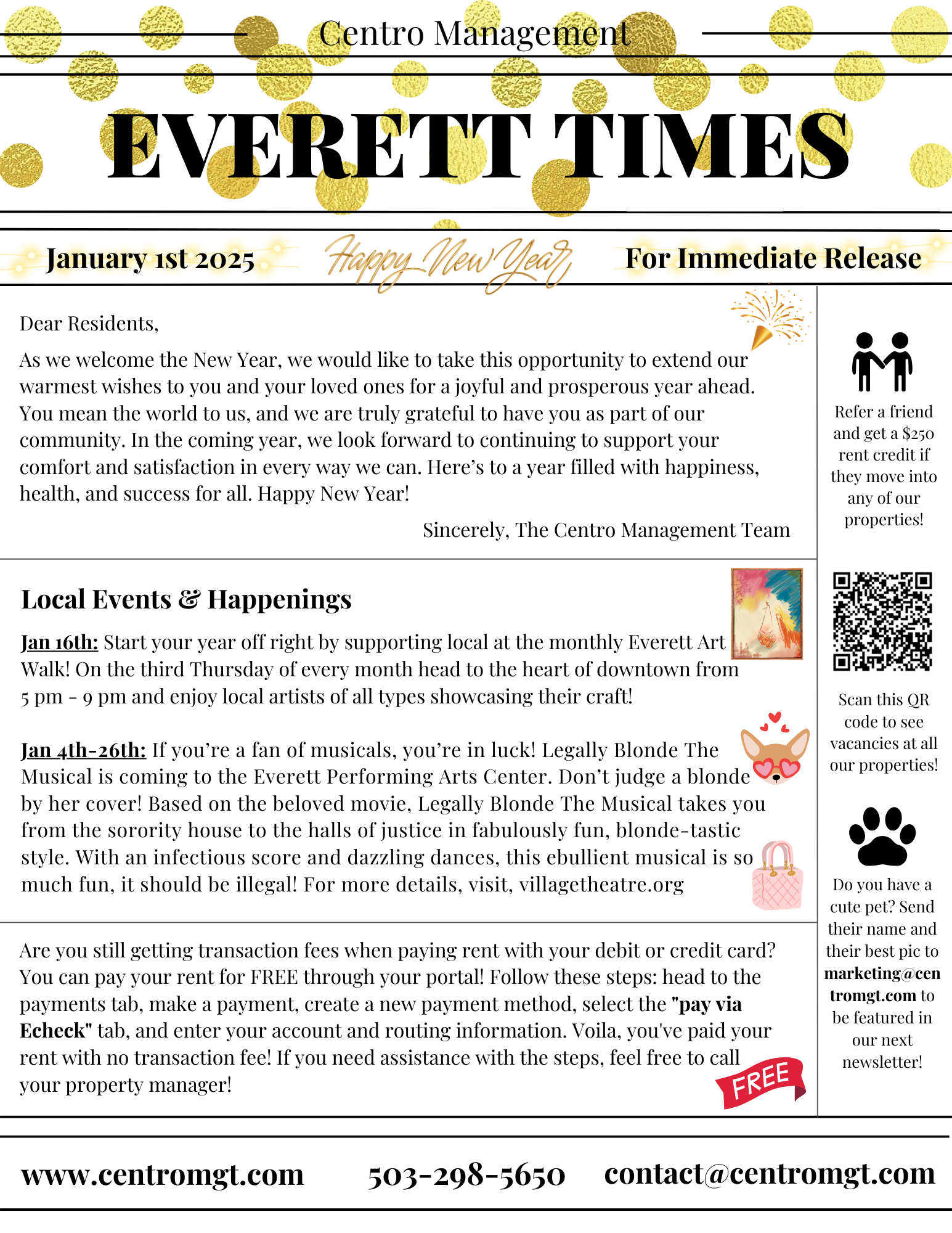 Centro Management

EVERETT TIMES

January 1st 2025

Happy New Year

For Immediate Release

Dear Residents,

As we welcome the New Year, we would like to take this opportunity to extend our warmest wishes to you and your loved ones for a joyful and prosperous year ahead. You mean the world to us, and we are truly grateful to have you as part of our community. In the coming year, we look forward to continuing to support your comfort and satisfaction in every way we can. Here's to a year filled with happiness, health, and success for all. Happy New Year!

Sincerely, The Centro Management Team

Local Events & Happenings

Jan 16th: Start your year off right by supporting local at the monthly Everett Art Walk! On the third Thursday of every month head to the heart of downtown from 5 pm - 9 pm and enjoy local artists of all types showcasing their craft!

Jan 4th-26th: If you're a fan of musicals, you're in luck! Legally Blonde The Musical is coming to the Everett Performing Arts Center. Don't judge a blonde by her cover! Based on the beloved movie, Legally Blonde The Musical takes you from the sorority house to the halls of justice in fabulously fun, blonde-tastic style. With an infectious score and dazzling dances, this ebullient musical is so much fun, it should be illegal! For more details, visit, villagetheatre.org

Are you still getting transaction fees when paying rent with your debit or credit card? You can pay your rent for FREE through your portal! Follow these steps: head to the payments tab, make a payment, create a new payment method, select the "pay via Echeck" tab, and enter your account and routing information. Voila, you've paid your rent with no transaction fee! If you need assistance with the steps, feel free to call your property manager!

FREE

Refer a friend and get a $250 rent credit if they move into any of our properties!

Scan this QR code to see vacancies at all our properties!

Do you have a cute pet? Send their name and their best pic to marketing@centromgt.com to be featured in our next newsletter!

www.centromgt.com 503-298-5650 contact@centromgt.com